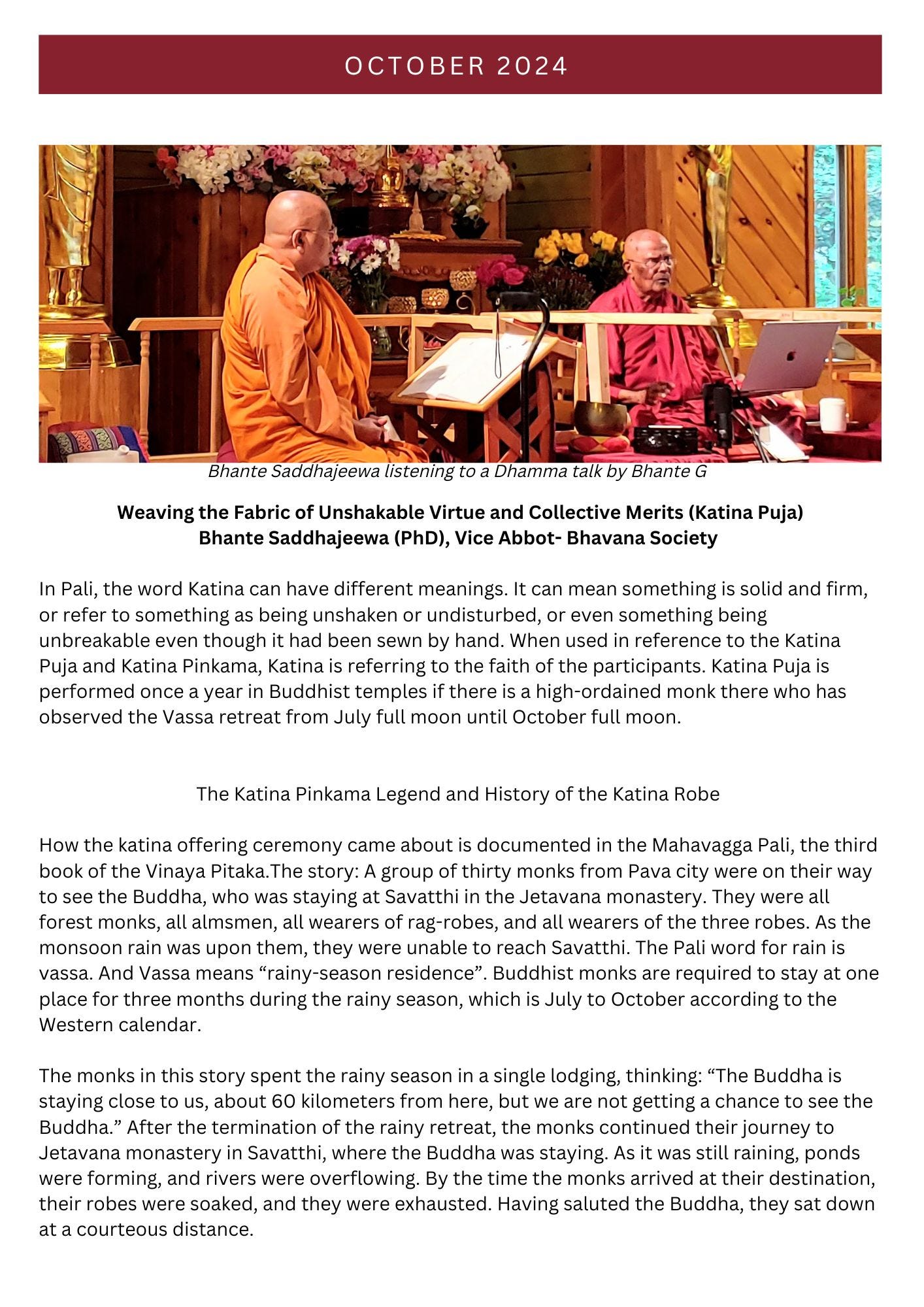 OCTOBER 2024

Bhante Saddhajeewa listening to a Dhamma talk by Bhante G

Weaving the Fabric of Unshakable Virtue and Collective Merits (Katina Puja)
Bhante Saddhajeewa (PhD), Vice Abbot- Bhavana Society

In Pali, the word Katina can have different meanings. It can mean something is solid and firm, or refer to something as being unshaken or undisturbed, or even something being unbreakable even though it had been sewn by hand. When used in reference to the Katina Puja and Katina Pinkama, Katina is referring to the faith of the participants. Katina Puja is performed once a year in Buddhist temples if there is a high-ordained monk there who has observed the Vassa retreat from July full moon until October full moon.

The Katina Pinkama Legend and History of the Katina Robe

How the katina offering ceremony came about is documented in the Mahavagga Pali, the third book of the Vinaya Pitaka.The story: A group of thirty monks from Pava city were on their way to see the Buddha, who was staying at Savatthi in the Jetavana monastery. They were all forest monks, all almsmen, all wearers of rag-robes, and all wearers of the three robes. As the monsoon rain was upon them, they were unable to reach Savatthi. The Pali word for rain is vassa. And Vassa means “rainy-season residence”. Buddhist monks are required to stay at one place for three months during the rainy season, which is July to October according to the Western calendar.

The monks in this story spent the rainy season in a single lodging, thinking: “The Buddha is staying close to us, about 60 kilometers from here, but we are not getting a chance to see the Buddha.” After the termination of the rainy retreat, the monks continued their journey to Jetavana monastery in Savatthi, where the Buddha was staying. As it was still raining, ponds were forming, and rivers were overflowing. By the time the monks arrived at their destination, their robes were soaked, and they were exhausted. Having saluted the Buddha, they sat down at a courteous distance.